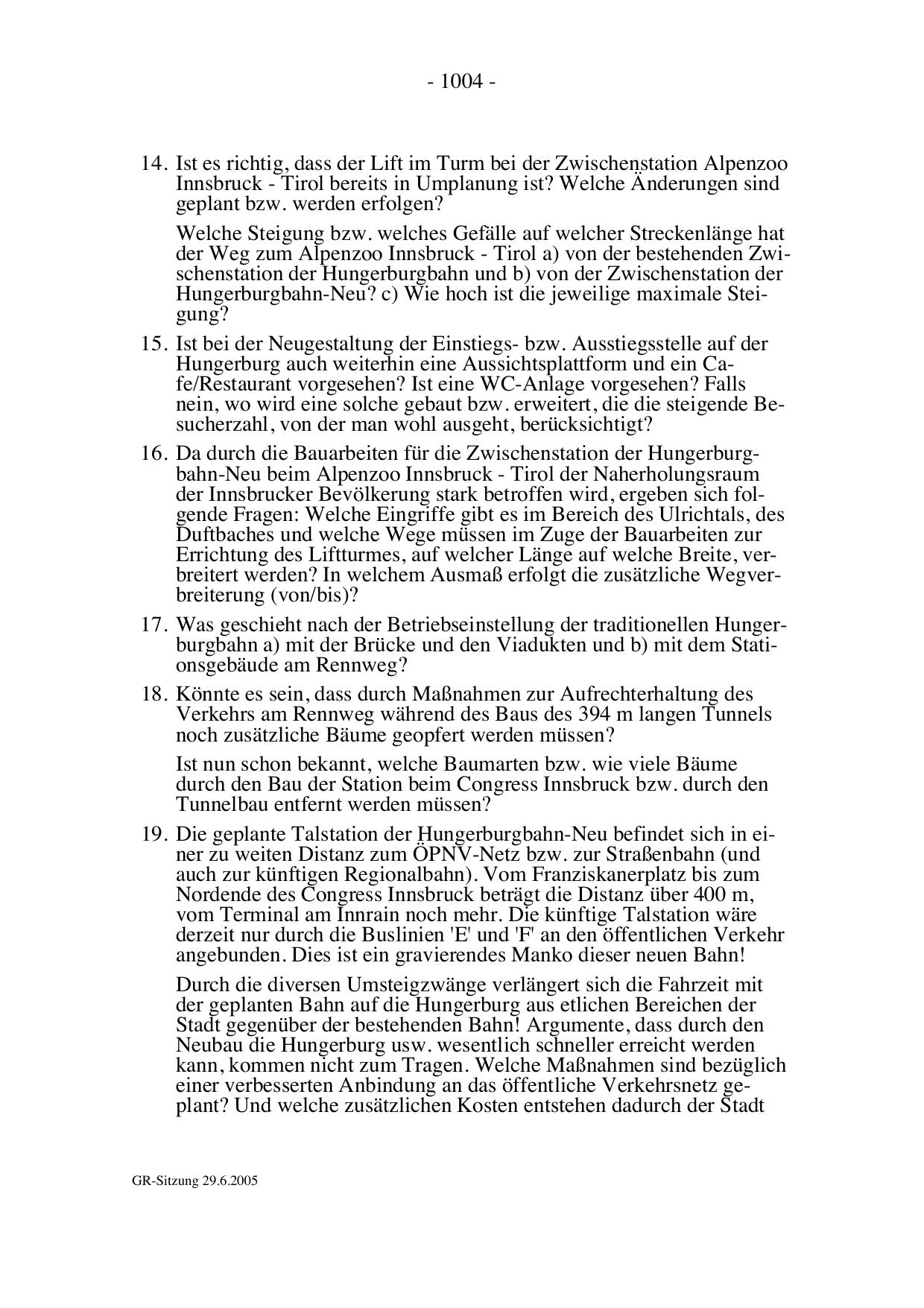 - 1004 -

14. Ist es richtig, dass der Lift im Turm bei der Zwischenstation Alpenzoo Innsbruck - Tirol bereits in Umplanung ist? Welche Änderungen sind geplant bzw. werden erfolgen?

Welche Steigung bzw. welches Gefälle auf welcher Streckenlänge hat der Weg zum Alpenzoo Innsbruck - Tirol a) von der bestehenden Zwischenstation der Hungerburgbahn und b) von der Zwischenstation der Hungerburgbahn-Neu? c) Wie hoch ist die jeweilige maximale Steigung?

15. Ist bei der Neugestaltung der Einstiegs- bzw. Ausstiegsstelle auf der Hungerburg auch weiterhin eine Aussichtsplattform und ein Cafe/Restaurant vorgesehen? Ist eine WC-Anlage vorgesehen? Falls nein, wo wird eine solche gebaut bzw. erweitert, die die steigende Besucherzahl, von der man wohl ausgeht, berücksichtigt?

16. Da durch die Bauarbeiten für die Zwischenstation der Hungerburgbahn-Neu beim Alpenzoo Innsbruck - Tirol der Naherholungsraum der Innsbrucker Bevölkerung stark betroffen wird, ergeben sich folgende Fragen: Welche Eingriffe gibt es im Bereich des Ulrichtals, des Duftbaches und welche Wege müssen im Zuge der Bauarbeiten zur Errichtung des Liftturmes, auf welcher Länge auf welche Breite, verbreitert werden? In welchem Ausmaß erfolgt die zusätzliche Wegverbreiterung (von/bis)?

17. Was geschieht nach der Betriebseinstellung der traditionellen Hungerburgbahn a) mit der Brücke und den Viadukten und b) mit dem Stationsgebäude am Rennweg?

18. Könnte es sein, dass durch Maßnahmen zur Aufrechterhaltung des Verkehrs am Rennweg während des Baus des 394 m langen Tunnels noch zusätzliche Bäume geopfert werden müssen?

Ist nun schon bekannt, welche Baumarten bzw. wie viele Bäume durch den Bau der Station beim Congress Innsbruck bzw. durch den Tunnelbau entfernt werden müssen?

19. Die geplante Talstation der Hungerburgbahn-Neu befindet sich in einer zu weiten Distanz zum ÖPNV-Netz bzw. zur Straßenbahn (und auch zur künftigen Regionalbahn). Vom Franziskanerplatz bis zum Nordende des Congress Innsbruck beträgt die Distanz über 400 m, vom Terminal am Innrain noch mehr. Die künftige Talstation wäre derzeit nur durch die Buslinien 'E' und 'F' an den öffentlichen Verkehr angebunden. Dies ist ein gravierendes Manko dieser neuen Bahn!

Durch die diversen Umsteigzwänge verlängert sich die Fahrzeit mit der geplanten Bahn auf die Hungerburg aus etlichen Bereichen der Stadt gegenüber der bestehenden Bahn! Argumente, dass durch den Neubau die Hungerburg usw. wesentlich schneller erreicht werden kann, kommen nicht zum Tragen. Welche Maßnahmen sind bezüglich einer verbesserten Anbindung an das öffentliche Verkehrsnetz geplant? Und welche zusätzlichen Kosten entstehen dadurch der Stadt

GR-Sitzung 29.6.2005